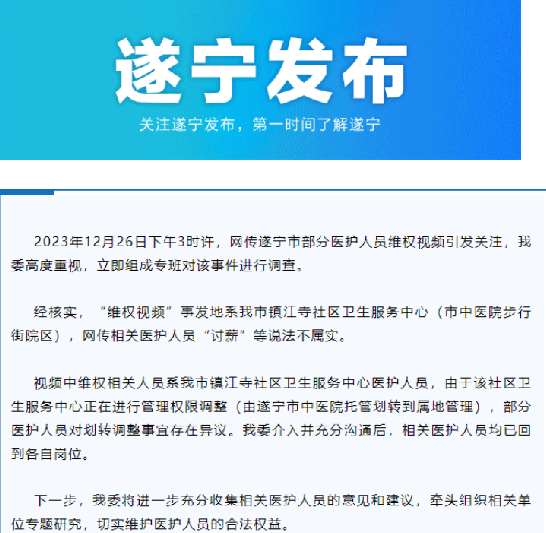 遂宁发布

关注遂宁发布，第一时间了解遂宁

2023年12月26日下午3时许，网传遂宁市部分医护人员维权视频引发关注，我委高度重视，立即组成专班对该事件进行调查。

经核实，“维权视频”事发地系我市镇江寺社区卫生服务中心（市中医院步行街院区），网传相关医护人员“讨薪”等说法不属实。

视频中维权相关人员系我市镇江寺社区卫生服务中心医护人员，由于该社区卫生服务中心正在进行管理权限调整（由遂宁市中医院托管划转到属地管理），部分医护人员对划转调整事宜存在异议。我委介入并充分沟通后，相关医护人员均已回到各自岗位。

下一步，我委将进一步充分收集相关医护人员的意见和建议，牵头组织相关单位专题研究，切实维护医护人员的合法权益。